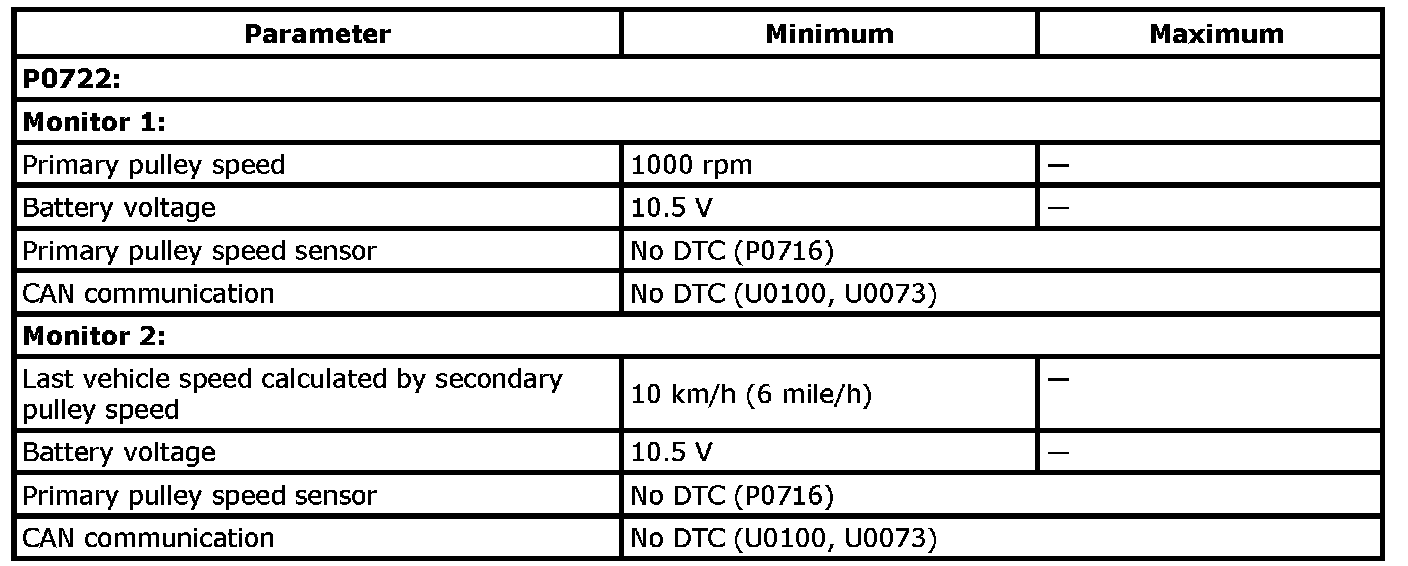 | Parameter | Minimum | Maximum |
|---|---|---|
| **P0722:** | | |
| **Monitor 1:** | | |
| Primary pulley speed | 1000 rpm | — |
| Battery voltage | 10.5 V | — |
| Primary pulley speed sensor | No DTC (P0716) | |
| CAN communication | No DTC (U0100, U0073) | |
| **Monitor 2:** | | |
| Last vehicle speed calculated by secondary pulley speed | 10 km/h (6 mile/h) | — |
| Battery voltage | 10.5 V | — |
| Primary pulley speed sensor | No DTC (P0716) | |
| CAN communication | No DTC (U0100, U0073) | |